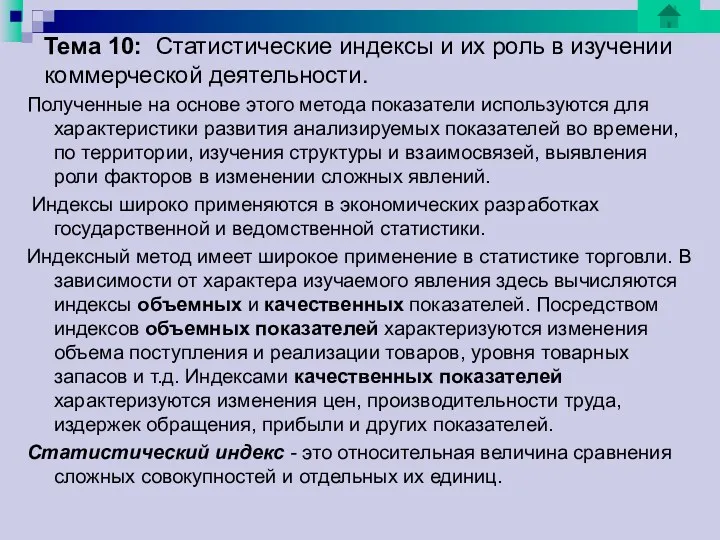 Тема 10: Статистические индексы и их роль в изучении коммерческой деятельности.

Полученные на основе этого метода показатели используются для характеристики развития анализируемых показателей во времени, по территории, изучения структуры и взаимосвязей, выявления роли факторов в изменении сложных явлений.

Индексы широко применяются в экономических разработках государственной и ведомственной статистики.

Индексный метод имеет широкое применение в статистике торговли. В зависимости от характера изучаемого явления здесь вычисляются индексы объемных и качественных показателей. Посредством индексов объемных показателей характеризуются изменения объема поступления и реализации товаров, уровня товарных запасов и т.д. Индексами качественных показателей характеризуются изменения цен, производительности труда, издержек обращения, прибыли и других показателей.

Статистический индекс - это относительная величина сравнения сложных совокупностей и отдельных их единиц.